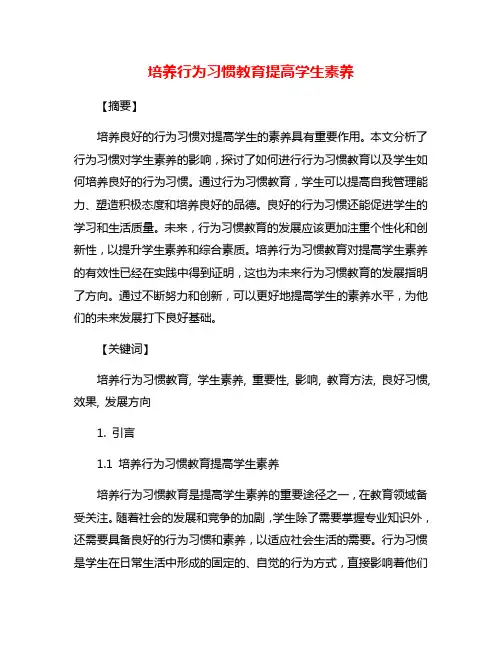 培养行为习惯教育提高学生素养

【摘要】

培养良好的行为习惯对提高学生的素养具有重要作用。本文分析了行为习惯对学生素养的影响，探讨了如何进行行为习惯教育以及学生如何培养良好的行为习惯。通过行为习惯教育，学生可以提高自我管理能力、塑造积极态度和培养良好的品德。良好的行为习惯还能促进学生的学习和生活质量。未来，行为习惯教育的发展应该更加注重个性化和创新性，以提升学生素养和综合素质。培养行为习惯教育对提高学生素养的有效性已经在实践中得到证明，这也为未来行为习惯教育的发展指明了方向。通过不断努力和创新，可以更好地提高学生的素养水平，为他们的未来发展打下良好基础。

【关键词】

培养行为习惯教育, 学生素养, 重要性, 影响, 教育方法, 良好习惯, 效果, 发展方向

1. 引言

1.1 培养行为习惯教育提高学生素养

培养行为习惯教育是提高学生素养的重要途径之一，在教育领域备受关注。随着社会的发展和竞争的加剧，学生除了需要掌握专业知识外，还需要具备良好的行为习惯和素养，以适应社会生活的需要。行为习惯是学生在日常生活中形成的固定的、自觉的行为方式，直接影响着他们